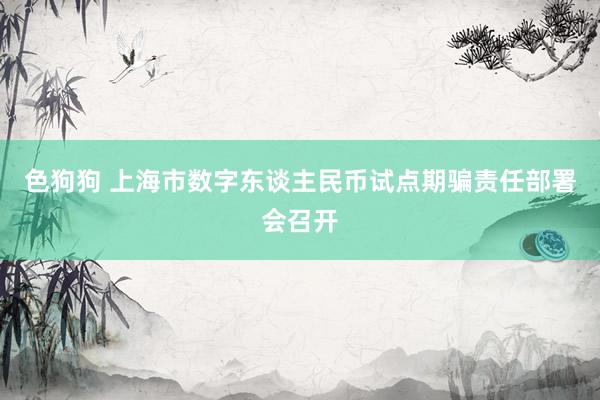 色狗狗 上海市数字东谈主民币试点期骗责任部署会召开